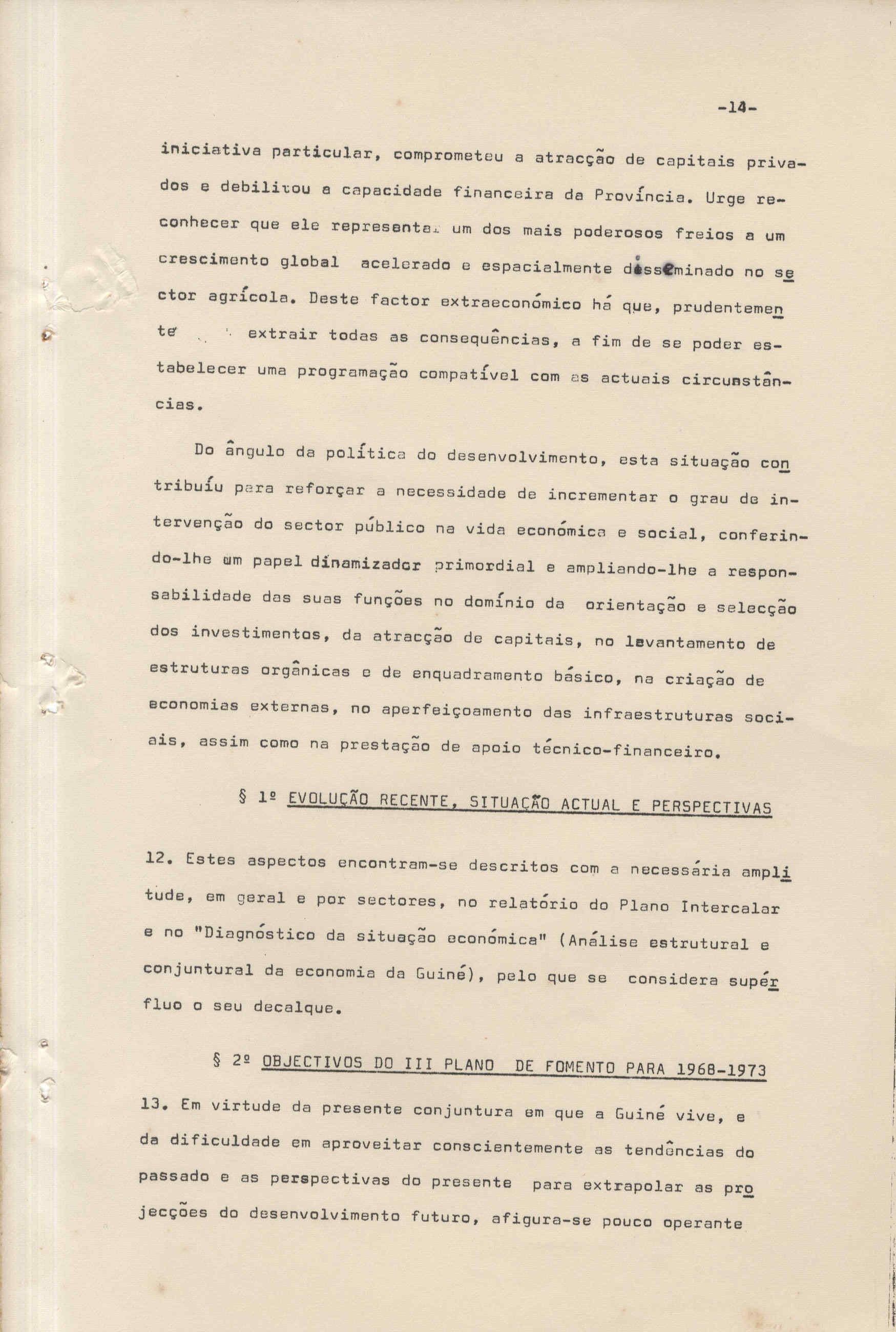 -14-

iniciativa particular, comprometeu a atracção de capitais privados e debilitou a capacidade financeira da Província. Urge reconhecer que ele representa um dos mais poderosos freios a um crescimento global acelerado e espacialmente disseminado no sector agrícola. Deste factor extraeconómico há que, prudentemente extrair todas as consequências, a fim de se poder estabelecer uma programação compatível com as actuais circunstâncias.

Do ângulo da política do desenvolvimento, esta situação contribuíu para reforçar a necessidade de incrementar o grau de intervenção do sector público na vida económica e social, conferindo-lhe um papel dinamizador primordial e ampliando-lhe a responsabilidade das suas funções no domínio da orientação e selecção dos investimentos, da atracção de capitais, no levantamento de estruturas orgânicas e de enquadramento básico, na criação de economias externas, no aperfeiçoamento das infraestruturas sociais, assim como na prestação de apoio técnico-financeiro.

§ 1º EVOLUÇÃO RECENTE, SITUAÇÃO ACTUAL E PERSPECTIVAS

12. Estes aspectos encontram-se descritos com a necessária amplitude, em geral e por sectores, no relatório do Plano Intercalar e no "Diagnóstico da situação económica" (Análise estrutural e conjuntural da economia da Guiné), pelo que se considera supérfluo o seu decalque.

§ 2º OBJECTIVOS DO III PLANO DE FOMENTO PARA 1968-1973

13. Em virtude da presente conjuntura em que a Guiné vive, e da dificuldade em aproveitar conscientemente as tendências do passado e as perspectivas do presente para extrapolar as projecções do desenvolvimento futuro, afigura-se pouco operante